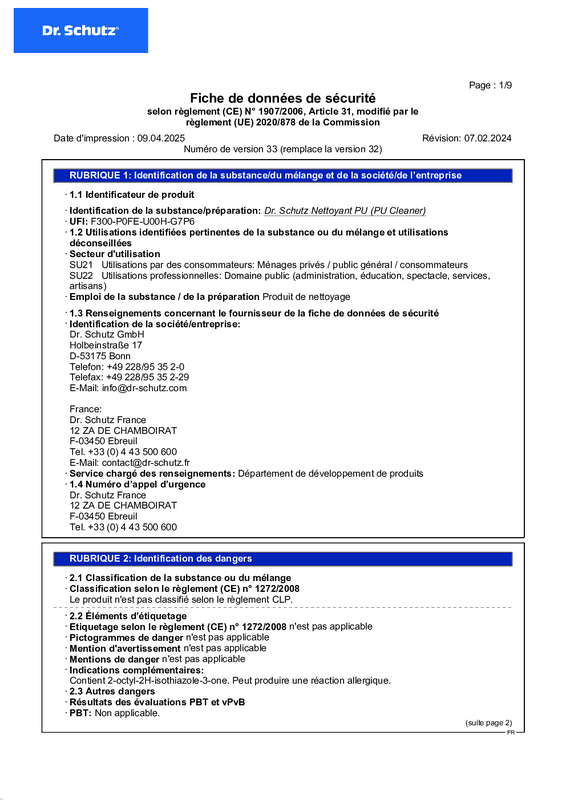 Dr. Schutz

Page : 1/9

Fiche de données de sécurité
selon règlement (CE) N° 1907/2006, Article 31, modifié par le règlement (UE) 2020/878 de la Commission

Date d'impression : 09.04.2025
Révision: 07.02.2024
Numéro de version 33 (remplace la version 32)

RUBRIQUE 1: Identification de la substance/du mélange et de la société/de l'entreprise

· 1.1 Identificateur de produit

· Identification de la substance/préparation: Dr. Schutz Nettoyant PU (PU Cleaner)
· UFI: F300-P0FE-U00H-G7P6
· 1.2 Utilisations identifiées pertinentes de la substance ou du mélange et utilisations déconseillées
· Secteur d'utilisation
SU21 Utilisations par des consommateurs: Ménages privés / public général / consommateurs
SU22 Utilisations professionnelles: Domaine public (administration, éducation, spectacle, services, artisans)
· Emploi de la substance / de la préparation Produit de nettoyage

· 1.3 Renseignements concernant le fournisseur de la fiche de données de sécurité
· Identification de la société/entreprise:
Dr. Schutz GmbH
Holbeinstraße 17
D-53175 Bonn
Telefon: +49 228/95 35 2-0
Telefax: +49 228/95 35 2-29
E-Mail: info@dr-schutz.com

France:
Dr. Schutz France
12 ZA DE CHAMBOIRAT
F-03450 Ebreuil
Tel. +33 (0) 4 43 500 600
E-Mail: contact@dr-schutz.fr
· Service chargé des renseignements: Département de développement de produits
· 1.4 Numéro d'appel d'urgence
Dr. Schutz France
12 ZA DE CHAMBOIRAT
F-03450 Ebreuil
Tel. +33 (0) 4 43 500 600

RUBRIQUE 2: Identification des dangers

· 2.1 Classification de la substance ou du mélange
· Classification selon le règlement (CE) n° 1272/2008
Le produit n'est pas classifié selon le règlement CLP.

· 2.2 Éléments d'étiquetage
· Etiquetage selon le règlement (CE) n° 1272/2008 n'est pas applicable
· Pictogrammes de danger n'est pas applicable
· Mention d'avertissement n'est pas applicable
· Mentions de danger n'est pas applicable
· Indications complémentaires:
Contient 2-octyl-2H-isothiazole-3-one. Peut produire une réaction allergique.
· 2.3 Autres dangers
· Résultats des évaluations PBT et vPvB
· PBT: Non applicable.

(suite page 2)
FR